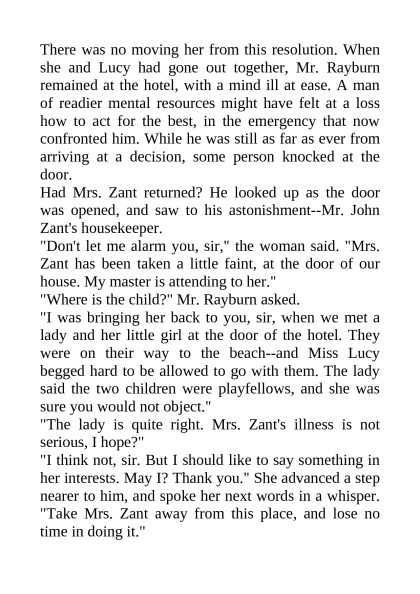 There was no moving her from this resolution. When she and Lucy had gone out together, Mr. Rayburn remained at the hotel, with a mind ill at ease. A man of readier mental resources might have felt at a loss how to act for the best, in the emergency that now confronted him. While he was still as far as ever from arriving at a decision, some person knocked at the door.

Had Mrs. Zant returned? He looked up as the door was opened, and saw to his astonishment--Mr. John Zant's housekeeper.

"Don't let me alarm you, sir," the woman said. "Mrs. Zant has been taken a little faint, at the door of our house. My master is attending to her."

"Where is the child?" Mr. Rayburn asked.

"I was bringing her back to you, sir, when we met a lady and her little girl at the door of the hotel. They were on their way to the beach--and Miss Lucy begged hard to be allowed to go with them. The lady said the two children were playfellows, and she was sure you would not object."

"The lady is quite right. Mrs. Zant's illness is not serious, I hope?"

"I think not, sir. But I should like to say something in her interests. May I? Thank you." She advanced a step nearer to him, and spoke her next words in a whisper. "Take Mrs. Zant away from this place, and lose no time in doing it."